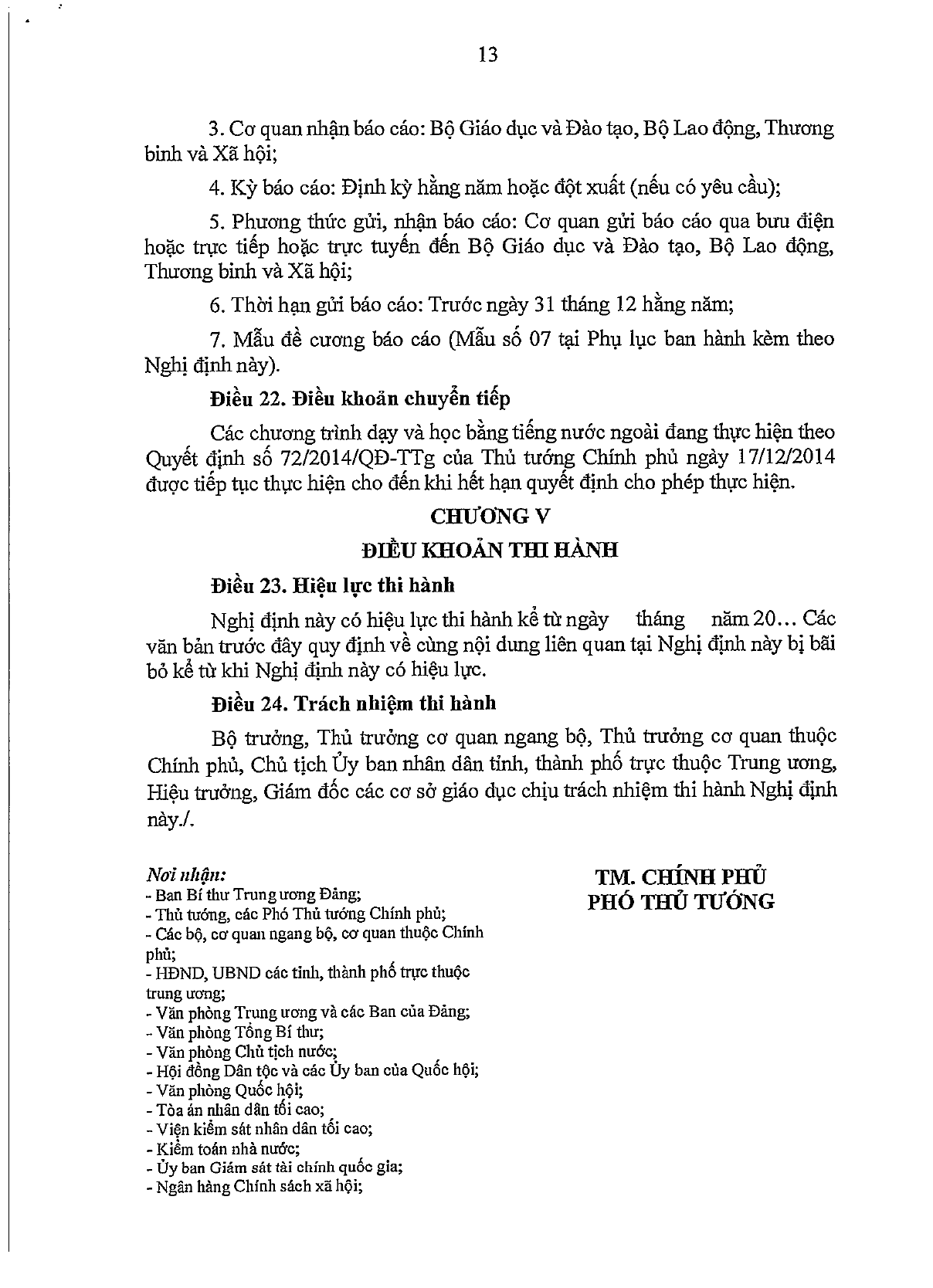 13

3. Cơ quan nhận báo cáo: Bộ Giáo dục và Đào tạo, Bộ Lao động, Thương binh và Xã hội;

4. Kỳ báo cáo: Định kỳ hằng năm hoặc đột xuất (nếu có yêu cầu);

5. Phương thức gửi, nhận báo cáo: Cơ quan gửi báo cáo qua bưu điện hoặc trực tiếp hoặc trực tuyến đến Bộ Giáo dục và Đào tạo, Bộ Lao động, Thương binh và Xã hội;

6. Thời hạn gửi báo cáo: Trước ngày 31 tháng 12 hằng năm;

7. Mẫu đề cương báo cáo (Mẫu số 07 tại Phụ lục ban hành kèm theo Nghị định này).

Điều 22. Điều khoản chuyển tiếp

Các chương trình dạy và học bằng tiếng nước ngoài đang thực hiện theo Quyết định số 72/2014/QĐ-TTg của Thủ tướng Chính phủ ngày 17/12/2014 được tiếp tục thực hiện cho đến khi hết hạn quyết định cho phép thực hiện.

CHƯƠNG V

ĐIỀU KHOẢN THI HÀNH

Điều 23. Hiệu lực thi hành

Nghị định này có hiệu lực thi hành kể từ ngày tháng năm 20... Các văn bản trước đây quy định về cùng nội dung liên quan tại Nghị định này bị bãi bỏ kể từ khi Nghị định này có hiệu lực.

Điều 24. Trách nhiệm thi hành

Bộ trưởng, Thủ trưởng cơ quan ngang bộ, Thủ trưởng cơ quan thuộc Chính phủ, Chủ tịch Ủy ban nhân dân tỉnh, thành phố trực thuộc Trung ương, Hiệu trưởng, Giám đốc các cơ sở giáo dục chịu trách nhiệm thi hành Nghị định này./.

Nơi nhận:
- Ban Bí thư Trung ương Đảng;
- Thủ tướng, các Phó Thủ tướng Chính phủ;
- Các bộ, cơ quan ngang bộ, cơ quan thuộc Chính phủ;
- HĐND, UBND các tỉnh, thành phố trực thuộc trung ương;
- Văn phòng Trung ương và các Ban của Đảng;
- Văn phòng Tổng Bí thư;
- Văn phòng Chủ tịch nước;
- Hội đồng Dân tộc và các Ủy ban của Quốc hội;
- Văn phòng Quốc hội;
- Tòa án nhân dân tối cao;
- Viện kiểm sát nhân dân tối cao;
- Kiểm toán nhà nước;
- Ủy ban Giám sát tài chính quốc gia;
- Ngân hàng Chính sách xã hội;

TM. CHÍNH PHỦ
PHÓ THỦ TƯỚNG